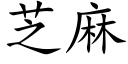 芝麻